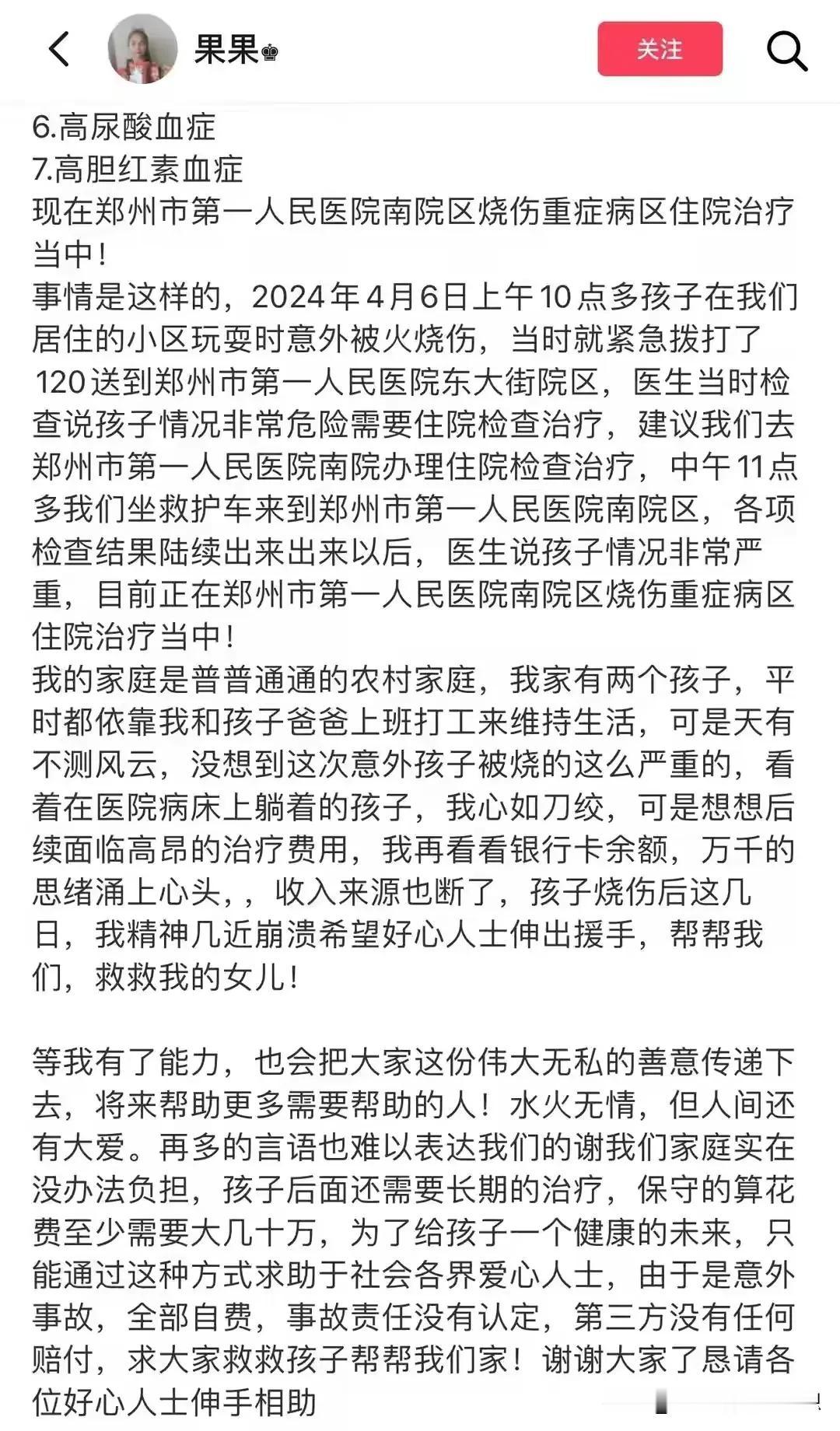 果果♚

关注

6.高尿酸血症
7.高胆红素血症
现在郑州市第一人民医院南院区烧伤重症病区住院治疗当中！
事情是这样的，2024年4月6日上午10点多孩子在我们居住的小区玩耍时意外被火烧伤，当时就紧急拨打了120送到郑州市第一人民医院东大街院区，医生当时检查说孩子情况非常危险需要住院检查治疗，建议我们去郑州市第一人民医院南院办理住院检查治疗，中午11点多我们坐救护车来到郑州市第一人民医院南院区，各项检查结果陆续出来出来以后，医生说孩子情况非常严重，目前正在郑州市第一人民医院南院区烧伤重症病区住院治疗当中！
我的家庭是普普通通的农村家庭，我家有两个孩子，平时都依靠我和孩子爸爸上班打工来维持生活，可是天有不测风云，没想到这次意外孩子被烧的这么严重的，看着在医院病床上躺着的孩子，我心如刀绞，可是想想后续面临高昂的治疗费用，我再看看银行卡余额，万千的思绪涌上心头，，收入来源也断了，孩子烧伤后这几日，我精神几近崩溃希望好心人士伸出援手，帮帮我们，救救我的女儿！

等我有了能力，也会把大家这份伟大无私的善意传递下去，将来帮助更多需要帮助的人！水火无情，但人间还有大爱。再多的言语也难以表达我们的谢我们家庭实在没办法负担，孩子后面还需要长期的治疗，保守的算花费至少需要大几十万，为了给孩子一个健康的未来，只能通过这种方式求助于社会各界爱心人士，由于是意外事故，全部自费，事故责任没有认定，第三方没有任何赔付，求大家救救孩子帮帮我们家！谢谢大家了恳请各位好心人士伸手相助